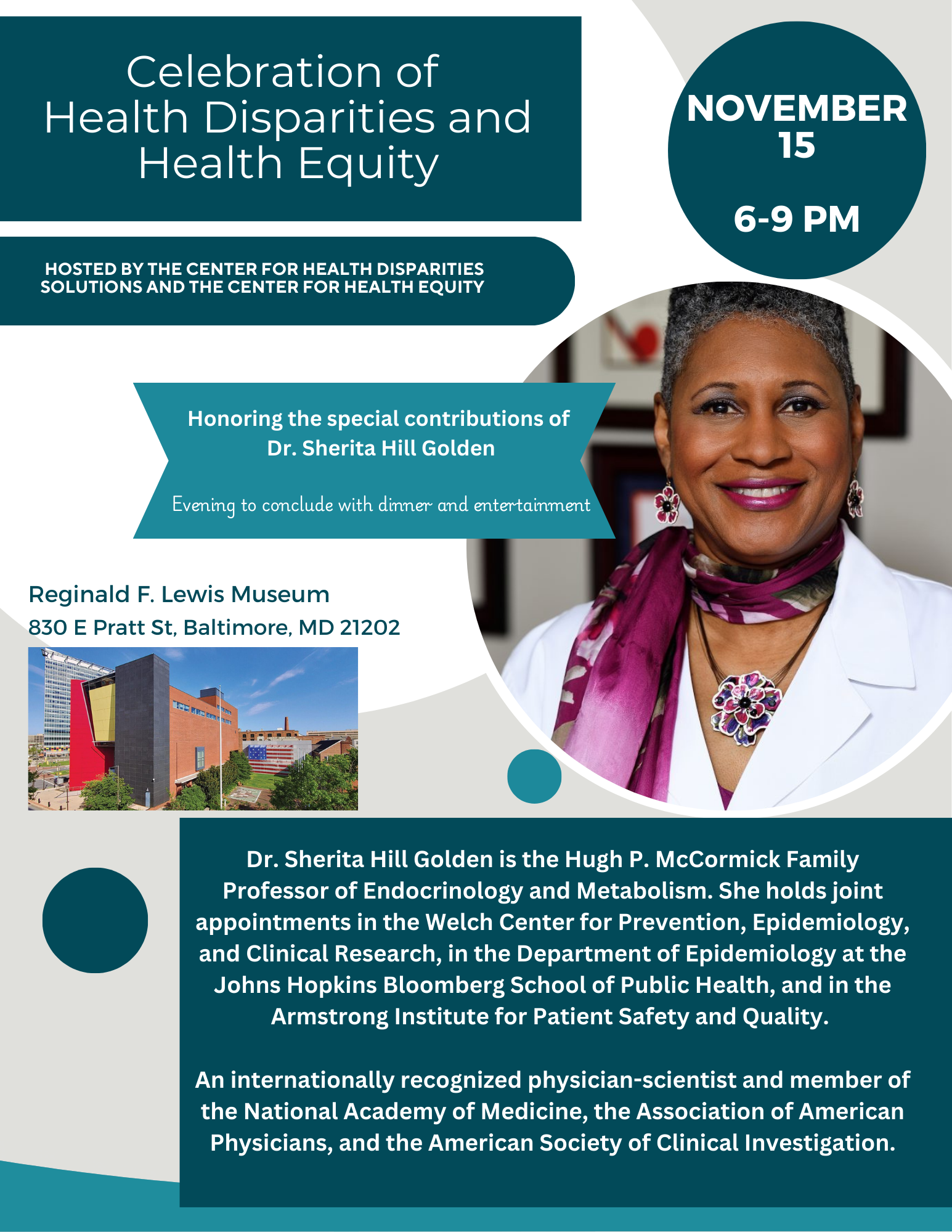 Celebration of Health Disparities and Health Equity

NOVEMBER 15

6-9 PM

HOSTED BY THE CENTER FOR HEALTH DISPARITIES SOLUTIONS AND THE CENTER FOR HEALTH EQUITY

Honoring the special contributions of Dr. Sherita Hill Golden

Evening to conclude with dinner and entertainment

Reginald F. Lewis Museum
830 E Pratt St, Baltimore, MD 21202

Dr. Sherita Hill Golden is the Hugh P. McCormick Family Professor of Endocrinology and Metabolism. She holds joint appointments in the Welch Center for Prevention, Epidemiology, and Clinical Research, in the Department of Epidemiology at the Johns Hopkins Bloomberg School of Public Health, and in the Armstrong Institute for Patient Safety and Quality.

An internationally recognized physician-scientist and member of the National Academy of Medicine, the Association of American Physicians, and the American Society of Clinical Investigation.